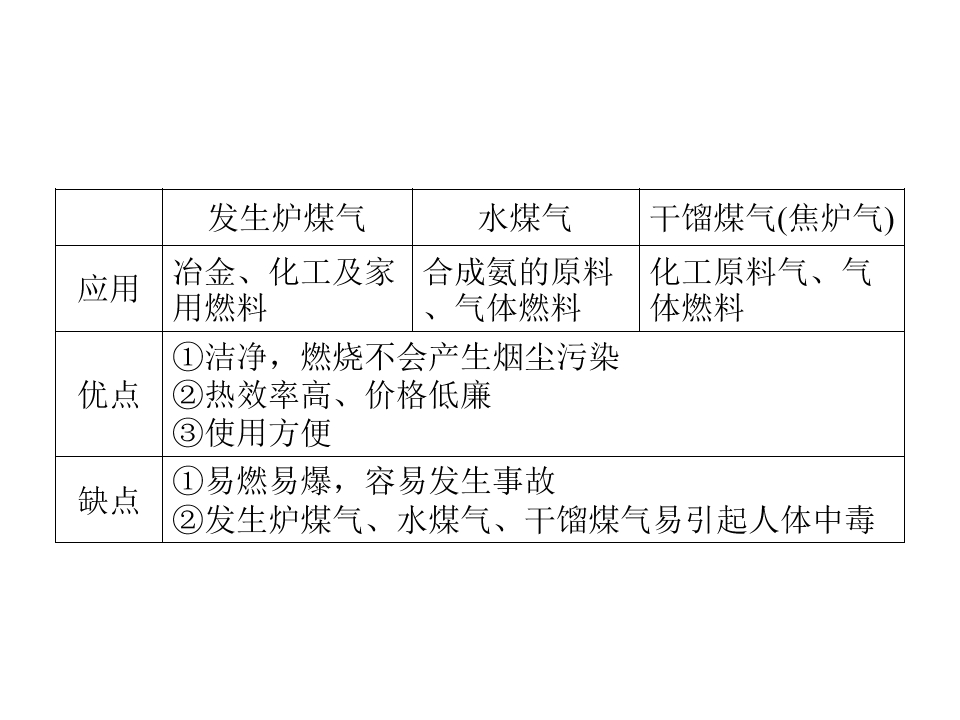 |  | 发生炉煤气 | 水煤气 | 干馏煤气(焦炉气) |
|---|---|---|---|
| 应用 | 冶金、化工及家用燃料 | 合成氨的原料、气体燃料 | 化工原料气、气体燃料 |
| 优点 | ①洁净，燃烧不会产生烟尘污染 ②热效率高、价格低廉 ③使用方便 |  |  |
| 缺点 | ①易燃易爆，容易发生事故 ②发生炉煤气、水煤气、干馏煤气易引起人体中毒 |  |  |